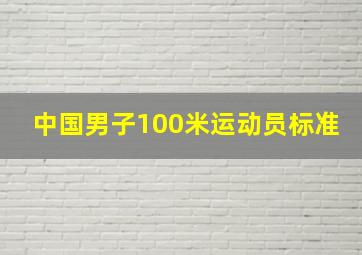 中国男子100米运动员标准